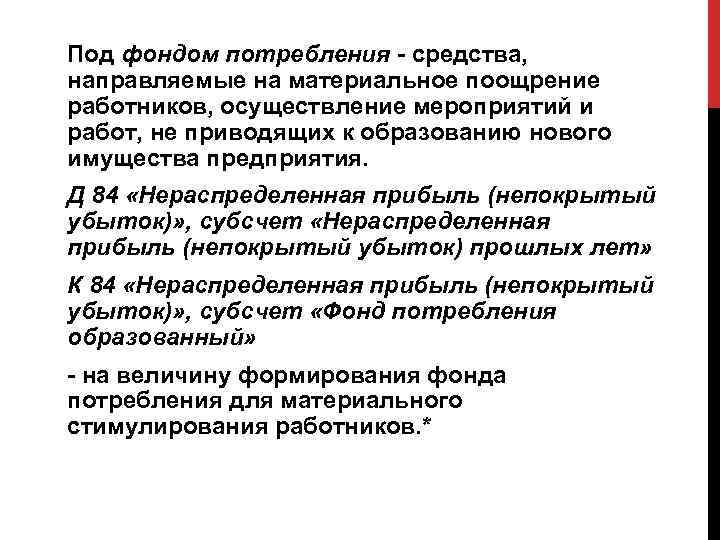 Под фондом потребления - средства, направляемые на материальное поощрение работников, осуществление мероприятий и работ, не приводящих к образованию нового имущества предприятия.

Д 84 «Нераспределенная прибыль (непокрытый убыток)», субсчет «Нераспределенная прибыль (непокрытый убыток) прошлых лет»

К 84 «Нераспределенная прибыль (непокрытый убыток)», субсчет «Фонд потребления образованный»

- на величину формирования фонда потребления для материального стимулирования работников.*